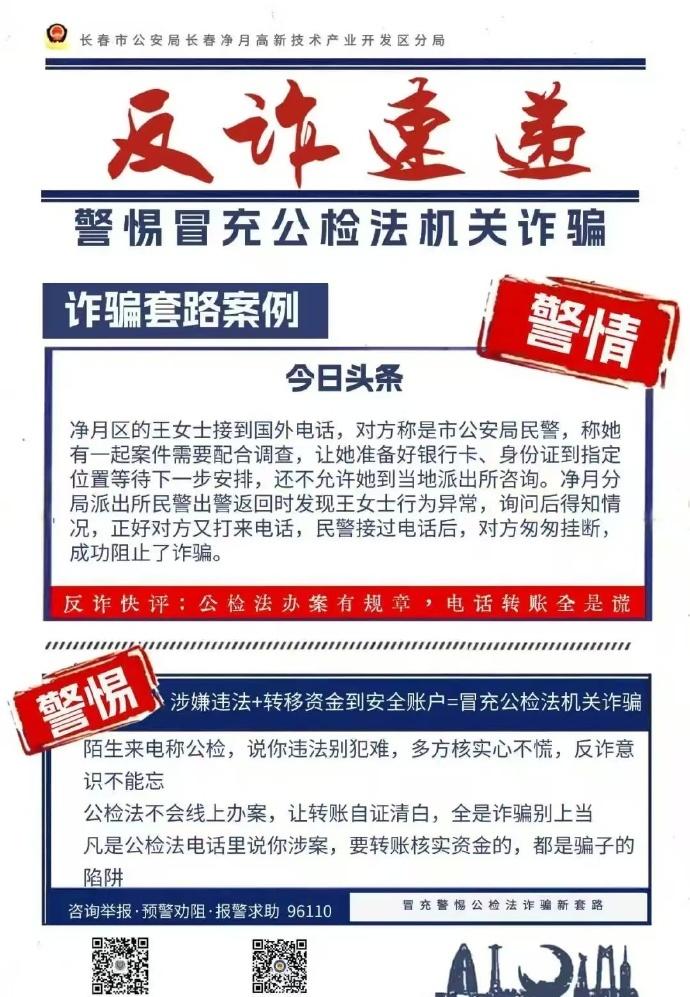 长春市公安局长春净月高新技术产业开发区分局

反诈速递

警惕冒充公检法机关诈骗

诈骗套路案例

警情

今日头条

净月区的王女士接到国外电话，对方称是市公安局民警，称她有一起案件需要配合调查，让她准备好银行卡、身份证到指定位置等待下一步安排，还不允许她到当地派出所咨询。净月分局派出所民警出警返回时发现王女士行为异常，询问后得知情况，正好对方又打来电话，民警接过电话后，对方匆匆挂断，成功阻止了诈骗。

反诈快评：公检法办案有规章，电话转账全是谎

警惕

涉嫌违法+转移资金到安全账户=冒充公检法机关诈骗

陌生来电称公检，说你违法别犯难，多方核实心不慌，反诈意识不能忘

公检法不会线上办案，让转账自证清白，全是诈骗别上当

凡是公检法电话里说你涉案，要转账核实资金的，都是骗子的陷阱

咨询举报·预警劝阻·报警求助 96110

冒充警惕公检法诈骗新套路